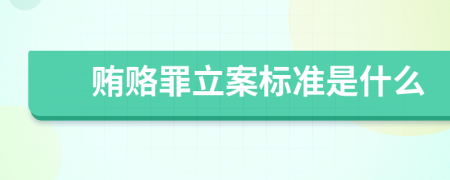 贿赂罪立案标准是什么